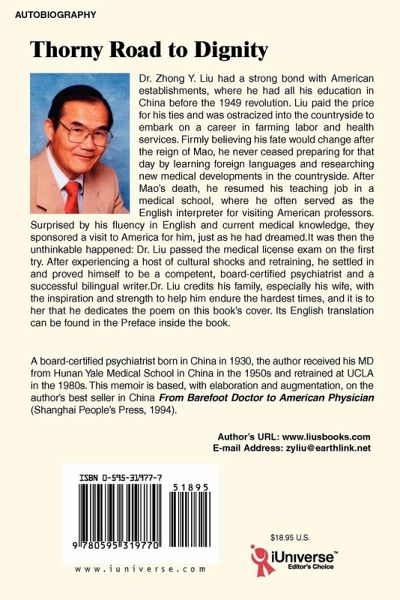 AUTOBIOGRAPHY

Thorny Road to Dignity

Dr. Zhong Y. Liu had a strong bond with American establishments, where he had all his education in China before the 1949 revolution. Liu paid the price for his ties and was ostracized into the countryside to embark on a career in farming labor and health services. Firmly believing his fate would change after the reign of Mao, he never ceased preparing for that day by learning foreign languages and researching new medical developments in the countryside. After Mao's death, he resumed his teaching job in a medical school, where he often served as the English interpreter for visiting American professors. Surprised by his fluency in English and current medical knowledge, they sponsored a visit to America for him, just as he had dreamed.It was then the unthinkable happened: Dr. Liu passed the medical license exam on the first try. After experiencing a host of cultural shocks and retraining, he settled in and proved himself to be a competent, board-certified psychiatrist and a successful bilingual writer.Dr. Liu credits his family, especially his wife, with the inspiration and strength to help him endure the hardest times, and it is to her that he dedicates the poem on this book's cover. Its English translation can be found in the Preface inside the book.

A board-certified psychiatrist born in China in 1930, the author received his MD from Hunan Yale Medical School in China in the 1950s and retrained at UCLA in the 1980s. This memoir is based, with elaboration and augmentation, on the author's best seller in China From Barefoot Doctor to American Physician (Shanghai People's Press, 1994).

Author's URL: www.liusbooks.com
E-mail Address: zyliu@earthlink.net

ISBN 0-595-31977-7

51895

9 780595 319770

www.iuniverse.com

$18.95 U.S.

iUniverse™
Editor's Choice